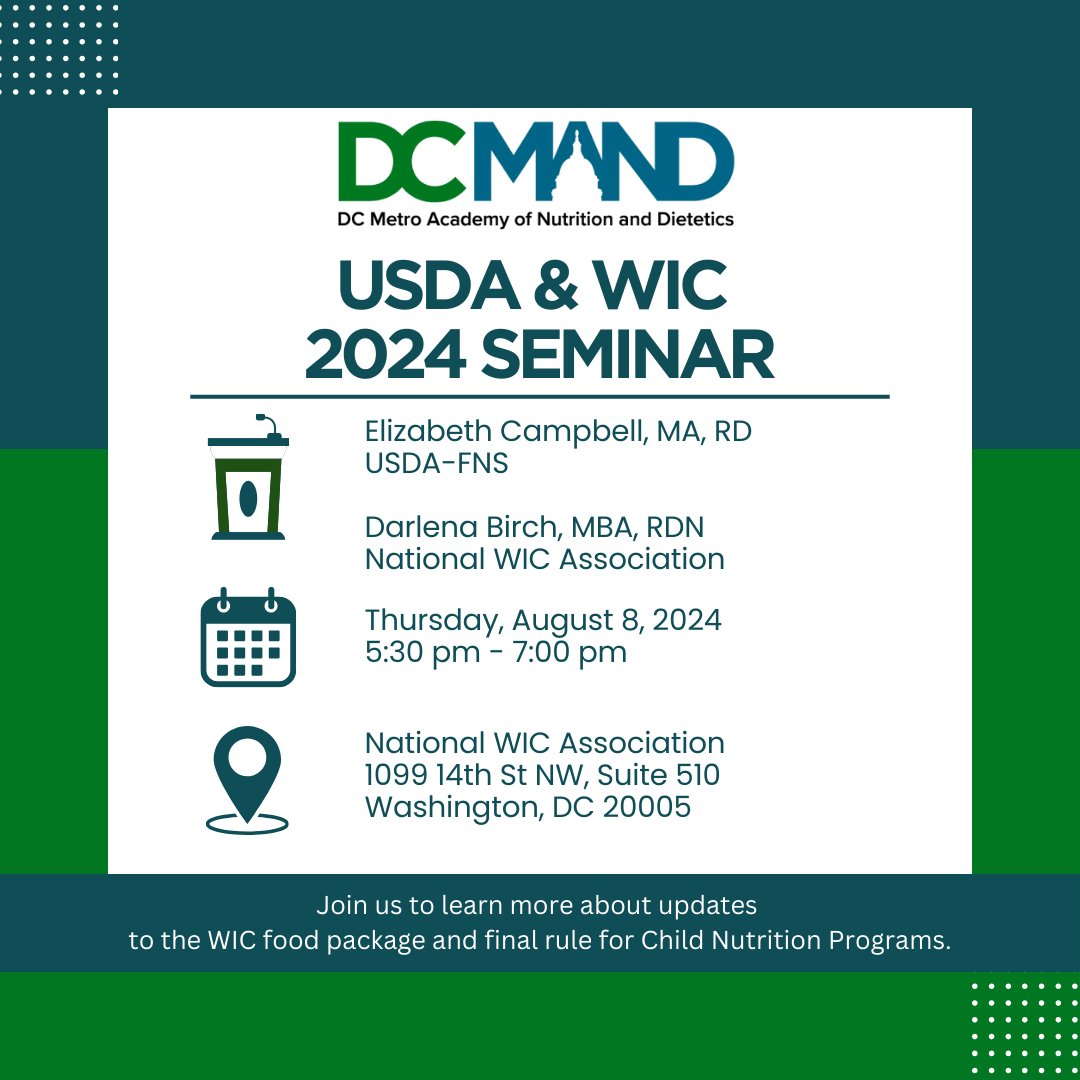 DCMAND
DC Metro Academy of Nutrition and Dietetics

USDA & WIC
2024 SEMINAR

Elizabeth Campbell, MA, RD
USDA-FNS

Darlena Birch, MBA, RDN
National WIC Association

Thursday, August 8, 2024
5:30 pm - 7:00 pm

National WIC Association
1099 14th St NW, Suite 510
Washington, DC 20005

Join us to learn more about updates to the WIC food package and final rule for Child Nutrition Programs.